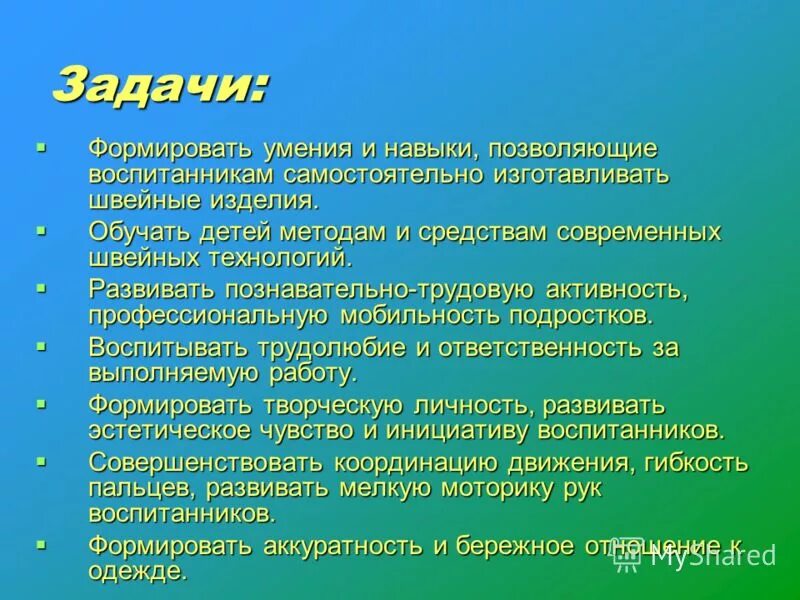 Задачи:

▪ Формировать умения и навыки, позволяющие воспитанникам самостоятельно изготавливать швейные изделия.

▪ Обучать детей методам и средствам современных швейных технологий.

▪ Развивать познавательно-трудовую активность, профессиональную мобильность подростков.

▪ Воспитывать трудолюбие и ответственность за выполняемую работу.

▪ Формировать творческую личность, развивать эстетическое чувство и инициативу воспитанников.

▪ Совершенствовать координацию движения, гибкость пальцев, развивать мелкую моторику рук воспитанников.

▪ Формировать аккуратность и бережное отношение к одежде.

MyShared